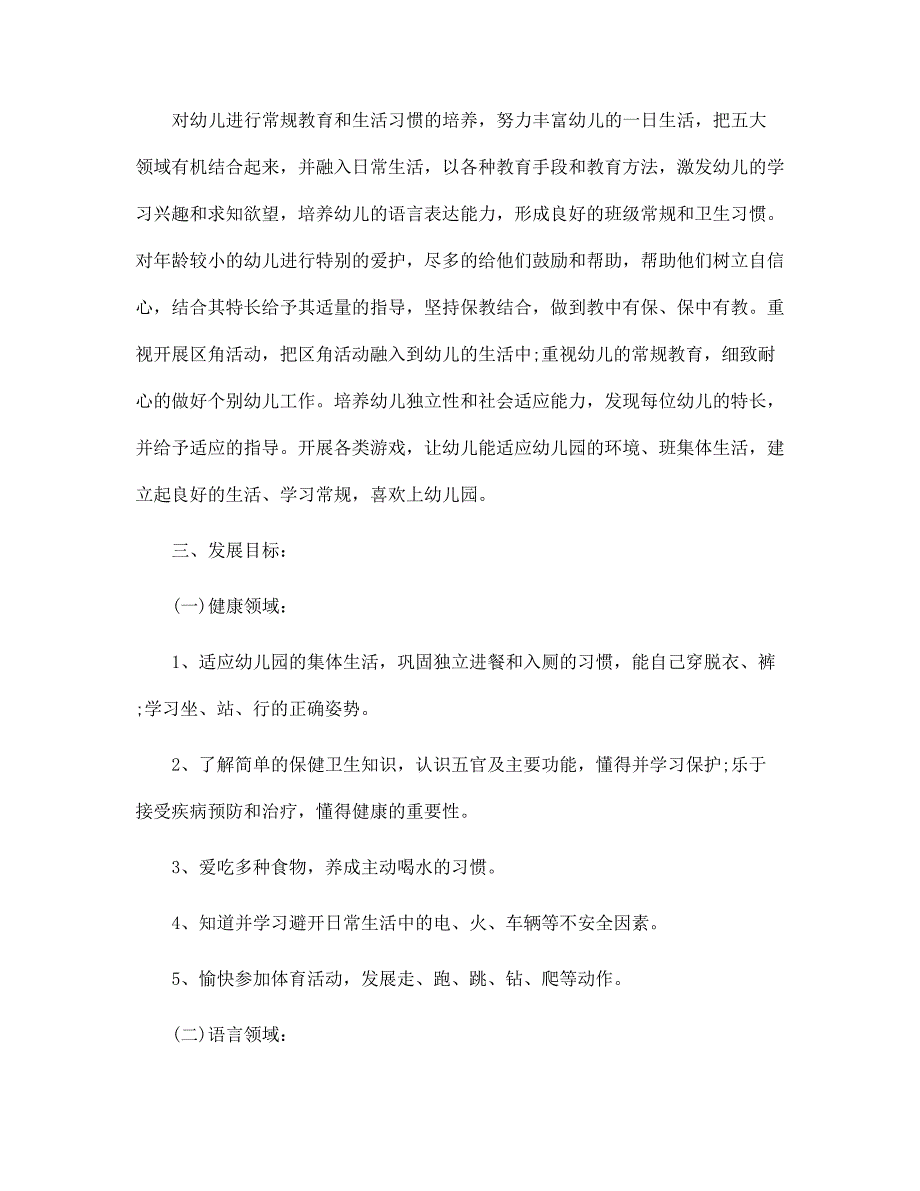 对幼儿进行常规教育和生活习惯的培养，努力丰富幼儿的一日生活，把五大领域有机结合起来，并融入日常生活，以各种教育手段和教育方法，激发幼儿的学习兴趣和求知欲望，培养幼儿的语言表达能力，形成良好的班级常规和卫生习惯。对年龄较小的幼儿进行特别的爱护，尽多的给他们鼓励和帮助，帮助他们树立自信心，结合其特长给予其适量的指导，坚持保教结合，做到教中有保、保中有教。重视开展区角活动，把区角活动融入到幼儿的生活中;重视幼儿的常规教育，细致耐心的做好个别幼儿工作。培养幼儿独立性和社会适应能力，发现每位幼儿的特长，并给予适应的指导。开展各类游戏，让幼儿能适应幼儿园的环境、班集体生活，建立起良好的生活、学习常规，喜欢上幼儿园。

三、发展目标：

(一)健康领域：

1、适应幼儿园的集体生活，巩固独立进餐和入厕的习惯，能自己穿脱衣、裤;学习坐、站、行的正确姿势。

2、了解简单的保健卫生知识，认识五官及主要功能，懂得并学习保护;乐于接受疾病预防和治疗，懂得健康的重要性。

3、爱吃多种食物，养成主动喝水的习惯。

4、知道并学习避开日常生活中的电、火、车辆等不安全因素。

5、愉快参加体育活动，发展走、跑、跳、钻、爬等动作。

(二)语言领域：